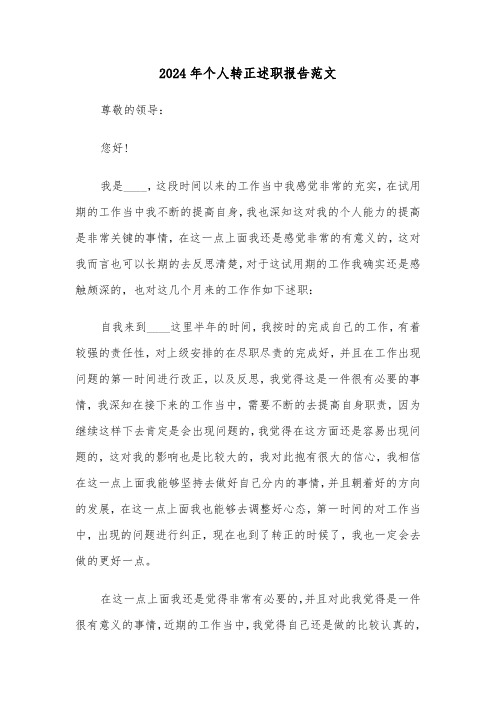 2024年个人转正述职报告范文

尊敬的领导：

您好！

我是____，这段时间以来的工作当中我感觉非常的充实，在试用期的工作当中我不断的提高自身，我也深知这对我的个人能力的提高是非常关键的事情，在这一点上面我还是感觉非常的有意义的，这对我而言也可以长期的去反思清楚，对于这试用期的工作我确实还是感触颇深的，也对这几个月来的工作作如下述职：

自我来到____这里半年的时间，我按时的完成自己的工作，有着较强的责任性，对上级安排的在尽职尽责的完成好，并且在工作出现问题的第一时间进行改正，以及反思，我觉得这是一件很有必要的事情，我深知在接下来的工作当中，需要不断的去提高自身职责，因为继续这样下去肯定是会出现问题的，我觉得在这方面还是容易出现问题的，这对我的影响也是比较大的，我对此抱有很大的信心，我相信在这一点上面我能够坚持去做好自己分内的事情，并且朝着好的方向的发展，在这一点上面我也能够去调整好心态，第一时间的对工作当中，出现的问题进行纠正，现在也到了转正的时候了，我也一定会去做的更好一点。

在这一点上面我还是觉得非常有必要的，并且对此我觉得是一件很有意义的事情，近期的工作当中，我觉得自己还是做的比较认真的，